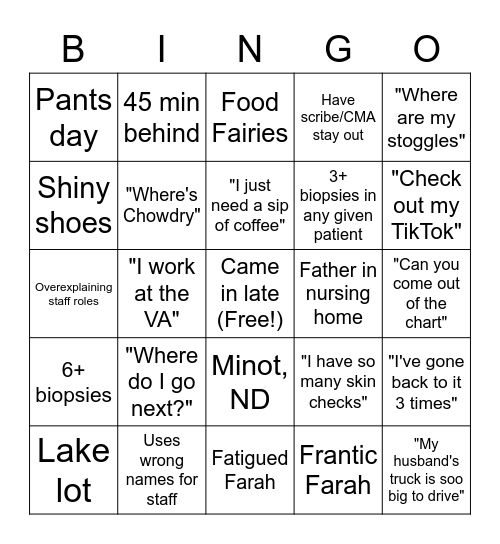 | B | I | N | G | O |
|---|---|---|---|---|
| Pants day | 45 min behind | Food Fairies | Have scribe/CMA stay out | "Where are my stoggles" |
| Shiny shoes | "Where's Chowdry" | "I just need a sip of coffee" | 3+ biopsies in any given patient | "Check out my TikTok" |
| Overexplaining staff roles | "I work at the VA" | Came in late (Free!) | Father in nursing home | "Can you come out of the chart" |
| 6+ biopsies | "Where do I go next?" | Minot, ND | "I have so many skin checks" | "I've gone back to it 3 times" |
| Lake lot | Uses wrong names for staff | Fatigued Farah | Frantic Farah | "My husband's truck is soo big to drive" |